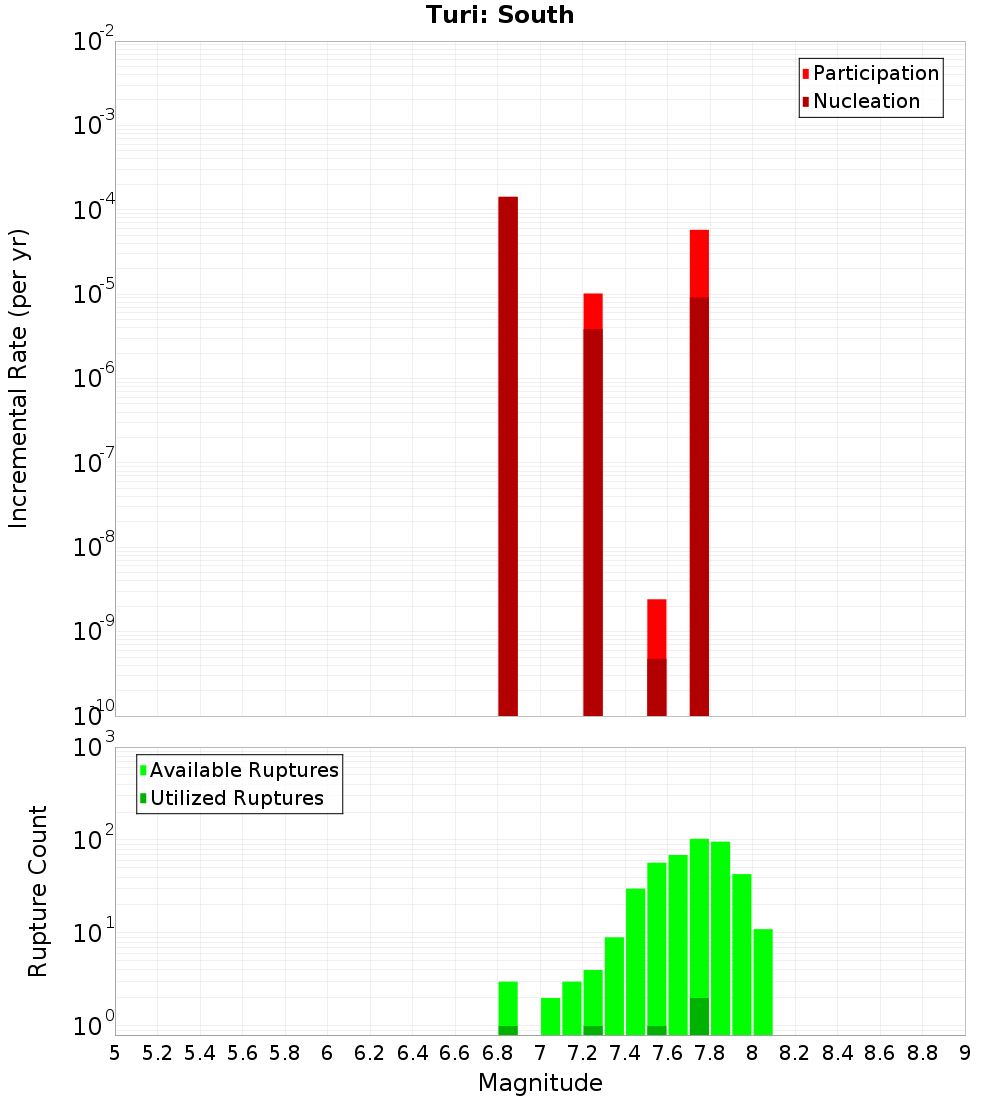 Turi: South

Participation
Nucleation

Incremental Rate (per yr)

$10^{-2}$
$10^{-3}$
$10^{-4}$
$10^{-5}$
$10^{-6}$
$10^{-7}$
$10^{-8}$
$10^{-9}$
$10^{-10}$

Available Ruptures
Utilized Ruptures

Rupture Count

$10^{3}$
$10^{2}$
$10^{1}$
$10^{0}$

5 5.2 5.4 5.6 5.8 6 6.2 6.4 6.6 6.8 7 7.2 7.4 7.6 7.8 8 8.2 8.4 8.6 8.8 9

Magnitude